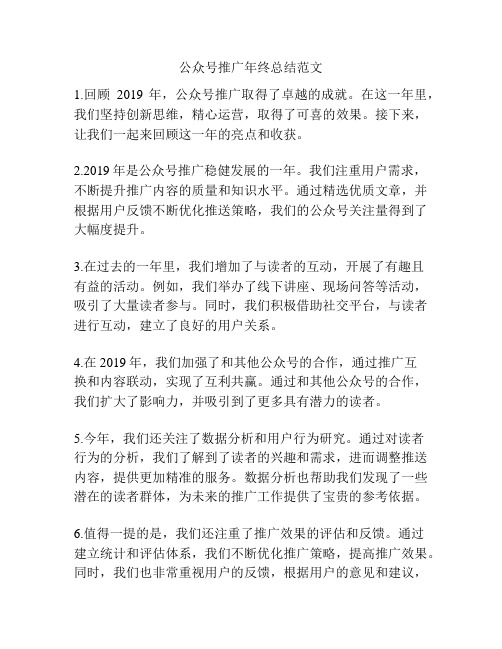 公众号推广年终总结范文

1.回顾 2019 年，公众号推广取得了卓越的成就。在这一年里，我们坚持创新思维，精心运营，取得了可喜的效果。接下来，让我们一起来回顾这一年的亮点和收获。

2.2019 年是公众号推广稳健发展的一年。我们注重用户需求，不断提升推广内容的质量和知识水平。通过精选优质文章，并根据用户反馈不断优化推送策略，我们的公众号关注量得到了大幅度提升。

3.在过去的一年里，我们增加了与读者的互动，开展了有趣且有益的活动。例如，我们举办了线下讲座、现场问答等活动，吸引了大量读者参与。同时，我们积极借助社交平台，与读者进行互动，建立了良好的用户关系。

4.在 2019 年，我们加强了和其他公众号的合作，通过推广互换和内容联动，实现了互利共赢。通过和其他公众号的合作，我们扩大了影响力，并吸引到了更多具有潜力的读者。

5.今年，我们还关注了数据分析和用户行为研究。通过对读者行为的分析，我们了解到了读者的兴趣和需求，进而调整推送内容，提供更加精准的服务。数据分析也帮助我们发现了一些潜在的读者群体，为未来的推广工作提供了宝贵的参考依据。

6.值得一提的是，我们还注重了推广效果的评估和反馈。通过建立统计和评估体系，我们不断优化推广策略，提高推广效果。同时，我们也非常重视用户的反馈，根据用户的意见和建议，